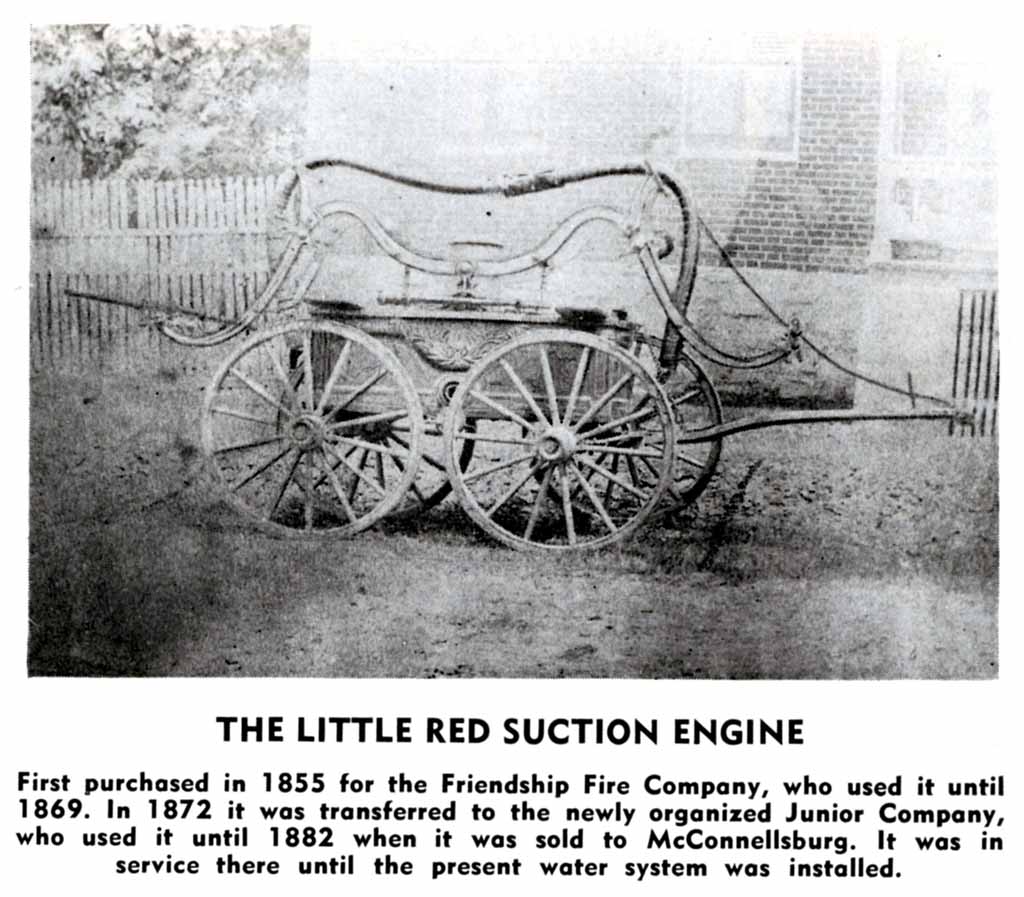 THE LITTLE RED SUCTION ENGINE

First purchased in 1855 for the Friendship Fire Company, who used it until 1869. In 1872 it was transferred to the newly organized Junior Company, who used it until 1882 when it was sold to McConnellsburg. It was in service there until the present water system was installed.